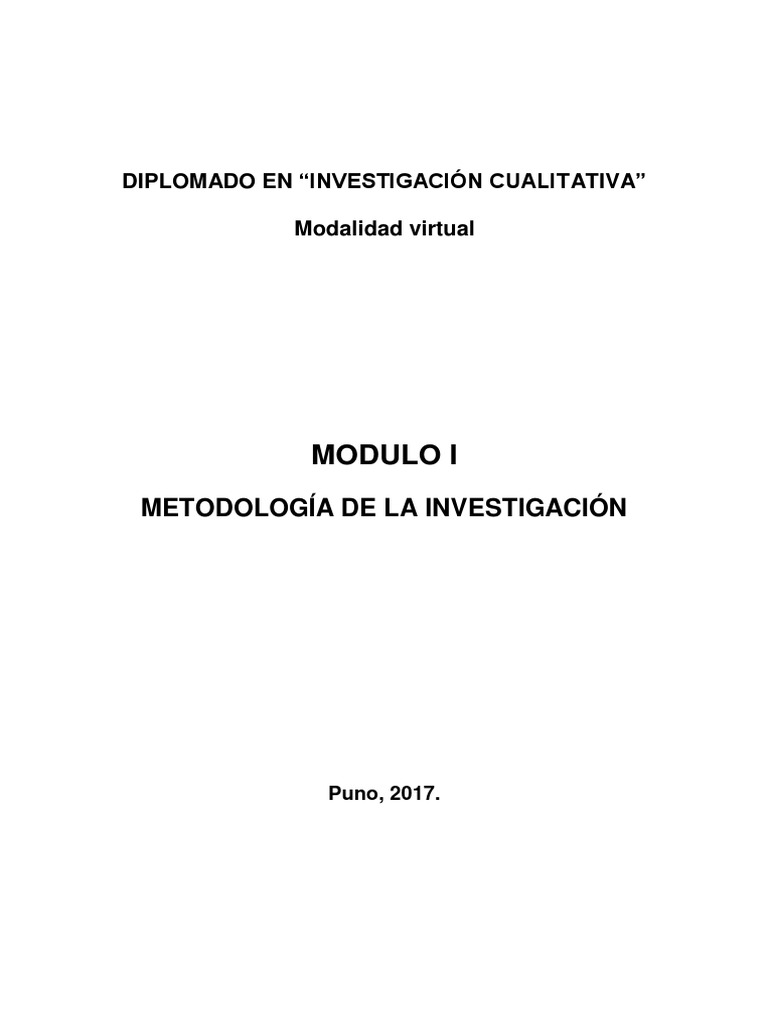 DIPLOMADO EN “INVESTIGACIÓN CUALITATIVA”

Modalidad virtual

MODULO I

METODOLOGÍA DE LA INVESTIGACIÓN

Puno, 2017.